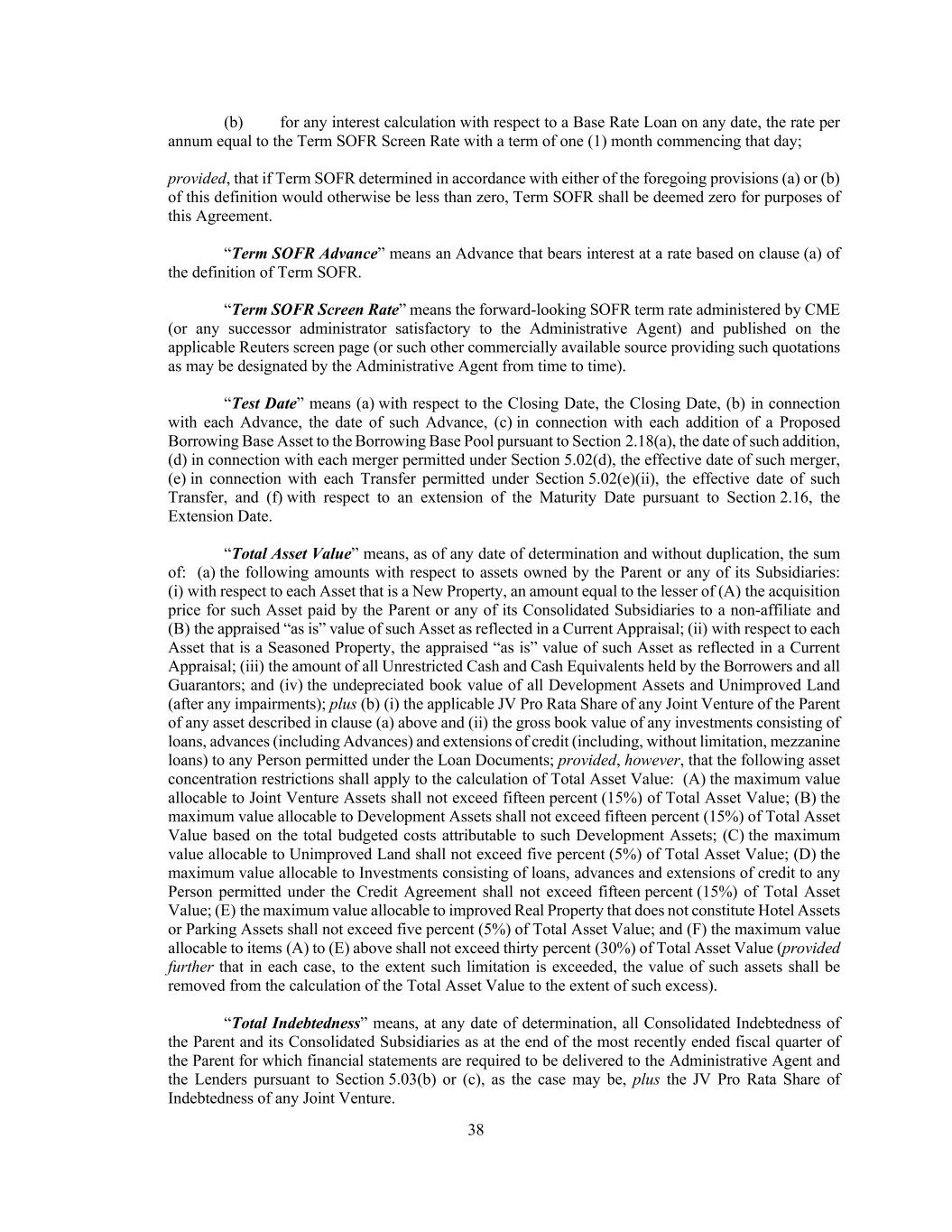 (b) for any interest calculation with respect to a Base Rate Loan on any date, the rate per annum equal to the Term SOFR Screen Rate with a term of one (1) month commencing that day;

provided, that if Term SOFR determined in accordance with either of the foregoing provisions (a) or (b) of this definition would otherwise be less than zero, Term SOFR shall be deemed zero for purposes of this Agreement.

“Term SOFR Advance” means an Advance that bears interest at a rate based on clause (a) of the definition of Term SOFR.

“Term SOFR Screen Rate” means the forward-looking SOFR term rate administered by CME (or any successor administrator satisfactory to the Administrative Agent) and published on the applicable Reuters screen page (or such other commercially available source providing such quotations as may be designated by the Administrative Agent from time to time).

“Test Date” means (a) with respect to the Closing Date, the Closing Date, (b) in connection with each Advance, the date of such Advance, (c) in connection with each addition of a Proposed Borrowing Base Asset to the Borrowing Base Pool pursuant to Section 2.18(a), the date of such addition, (d) in connection with each merger permitted under Section 5.02(d), the effective date of such merger, (e) in connection with each Transfer permitted under Section 5.02(e)(ii), the effective date of such Transfer, and (f) with respect to an extension of the Maturity Date pursuant to Section 2.16, the Extension Date.

“Total Asset Value” means, as of any date of determination and without duplication, the sum of: (a) the following amounts with respect to assets owned by the Parent or any of its Subsidiaries: (i) with respect to each Asset that is a New Property, an amount equal to the lesser of (A) the acquisition price for such Asset paid by the Parent or any of its Consolidated Subsidiaries to a non-affiliate and (B) the appraised “as is” value of such Asset as reflected in a Current Appraisal; (ii) with respect to each Asset that is a Seasoned Property, the appraised “as is” value of such Asset as reflected in a Current Appraisal; (iii) the amount of all Unrestricted Cash and Cash Equivalents held by the Borrowers and all Guarantors; and (iv) the undepreciated book value of all Development Assets and Unimproved Land (after any impairments); plus (b) (i) the applicable JV Pro Rata Share of any Joint Venture of the Parent of any asset described in clause (a) above and (ii) the gross book value of any investments consisting of loans, advances (including Advances) and extensions of credit (including, without limitation, mezzanine loans) to any Person permitted under the Loan Documents; provided, however, that the following asset concentration restrictions shall apply to the calculation of Total Asset Value: (A) the maximum value allocable to Joint Venture Assets shall not exceed fifteen percent (15%) of Total Asset Value; (B) the maximum value allocable to Development Assets shall not exceed fifteen percent (15%) of Total Asset Value based on the total budgeted costs attributable to such Development Assets; (C) the maximum value allocable to Unimproved Land shall not exceed five percent (5%) of Total Asset Value; (D) the maximum value allocable to Investments consisting of loans, advances and extensions of credit to any Person permitted under the Credit Agreement shall not exceed fifteen percent (15%) of Total Asset Value; (E) the maximum value allocable to improved Real Property that does not constitute Hotel Assets or Parking Assets shall not exceed five percent (5%) of Total Asset Value; and (F) the maximum value allocable to items (A) to (E) above shall not exceed thirty percent (30%) of Total Asset Value (provided further that in each case, to the extent such limitation is exceeded, the value of such assets shall be removed from the calculation of the Total Asset Value to the extent of such excess).

“Total Indebtedness” means, at any date of determination, all Consolidated Indebtedness of the Parent and its Consolidated Subsidiaries as at the end of the most recently ended fiscal quarter of the Parent for which financial statements are required to be delivered to the Administrative Agent and the Lenders pursuant to Section 5.03(b) or (c), as the case may be, plus the JV Pro Rata Share of Indebtedness of any Joint Venture.

38